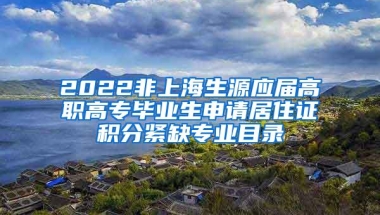 2022非上海生源应届高职高专毕业生申请居住证积分紧缺专业目录